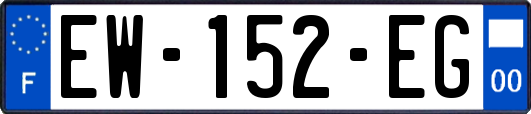 F
EW-152-EG
00